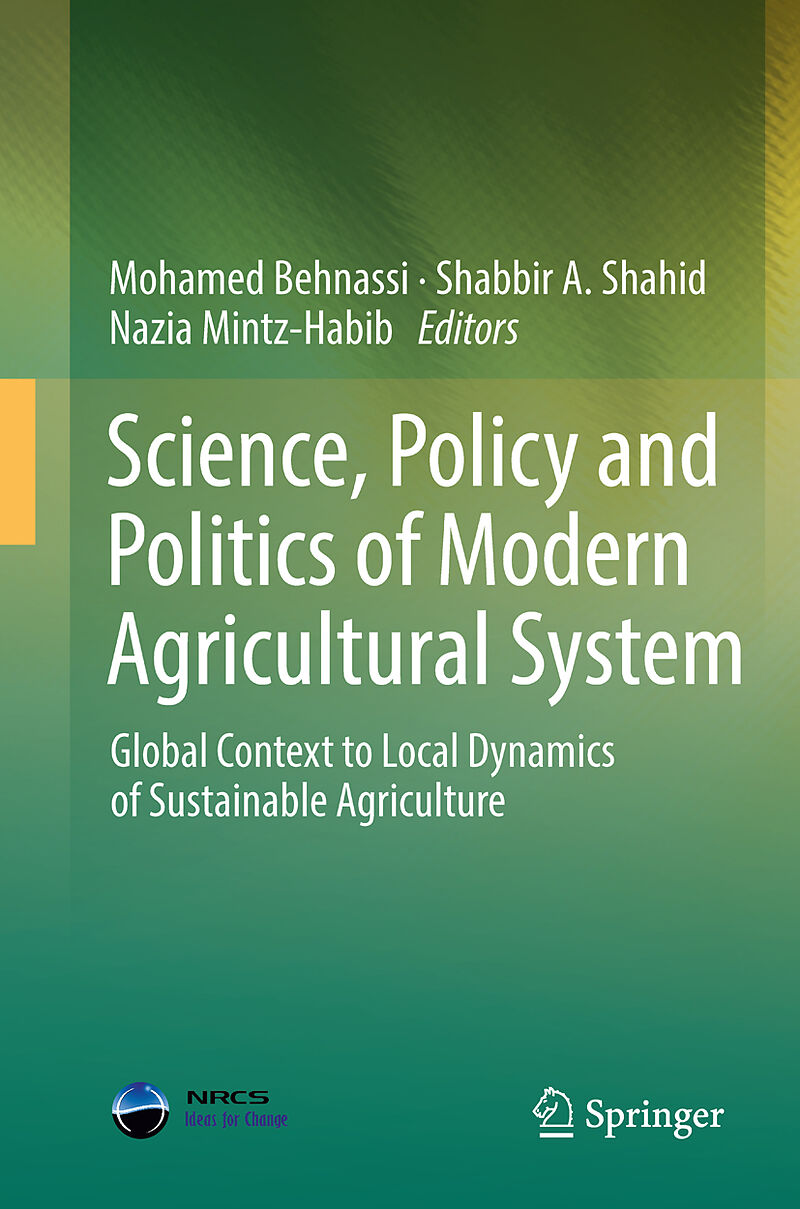 Mohamed Behnassi · Shabbir A. Shahid
Nazia Mintz-Habib Editors

Science, Policy and Politics of Modern Agricultural System

Global Context to Local Dynamics of Sustainable Agriculture

NRCS
Ideas for Change

Springer